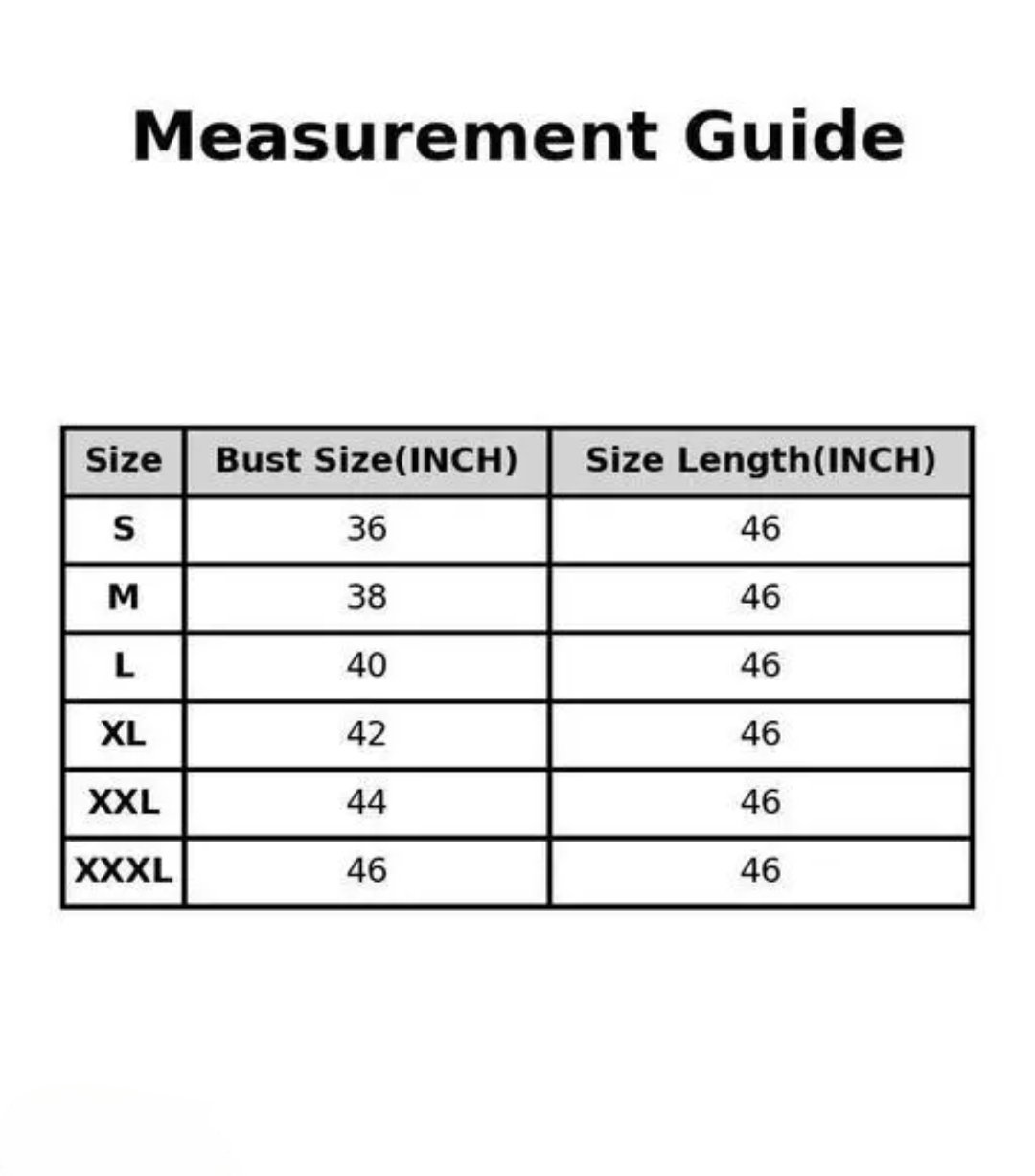 Measurement Guide

| Size | Bust Size(INCH) | Size Length(INCH) |
|---|---|---|
| S | 36 | 46 |
| M | 38 | 46 |
| L | 40 | 46 |
| XL | 42 | 46 |
| XXL | 44 | 46 |
| XXXL | 46 | 46 |